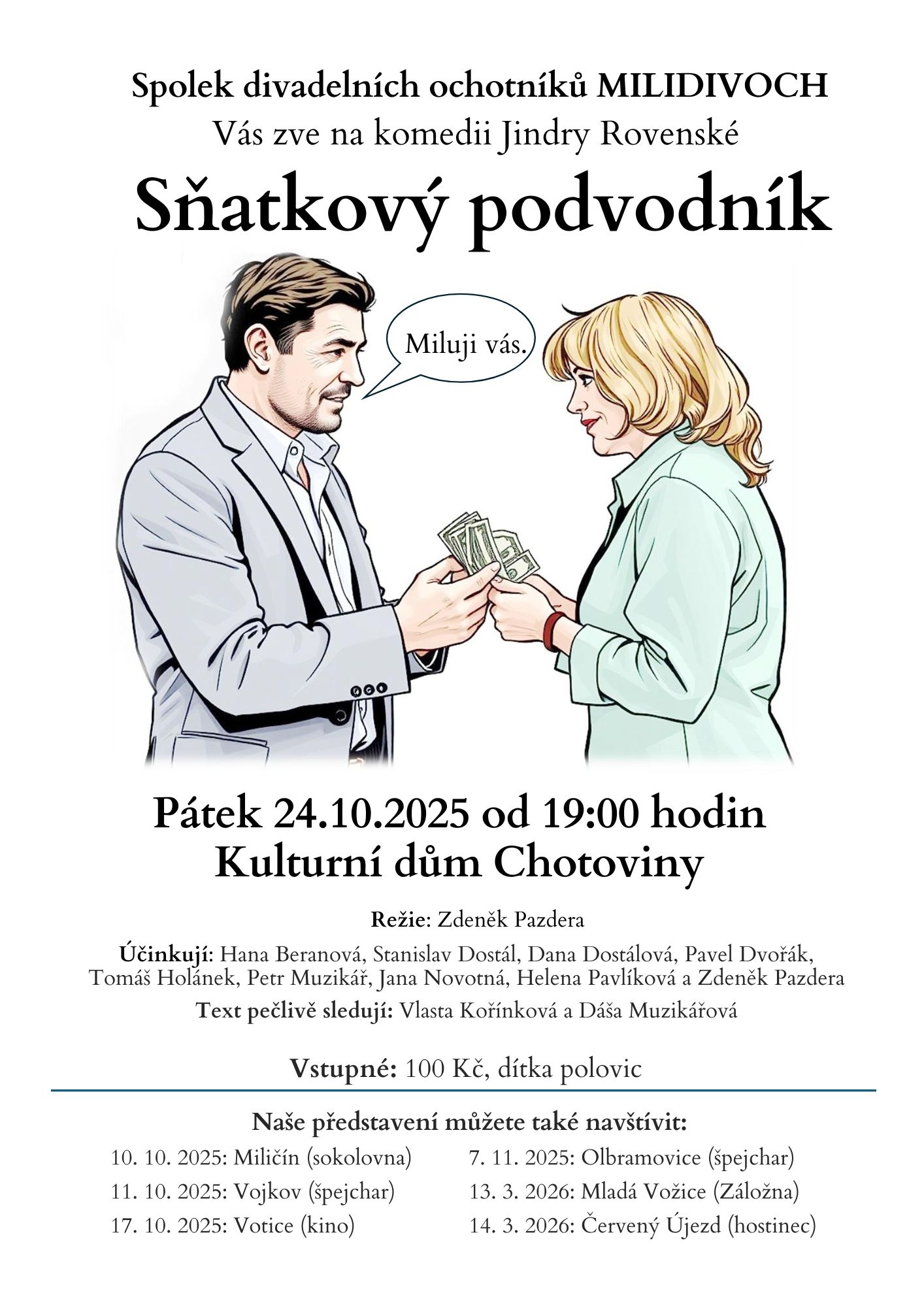 Spolek divadelních ochotníků MILIDIVOCH
Vás zve na komedii Jindry Rovenské
Sňatkový podvodník

Miluji vás.

Pátek 24.10.2025 od 19:00 hodin
Kulturní dům Chotoviny

Režie: Zdeněk Pazdera

Účinkují: Hana Beranová, Stanislav Dostál, Dana Dostálová, Pavel Dvořák, Tomáš Holánek, Petr Muzikář, Jana Novotná, Helena Pavlíková a Zdeněk Pazdera

Text pečlivě sledují: Vlasta Kořínková a Dáša Muzikářová

Vstupné: 100 Kč, dítka polovic

Naše představení můžete také navštívit:
10. 10. 2025: Miličín (sokolovna)
11. 10. 2025: Vojkov (špejchar)
17. 10. 2025: Votice (kino)
7. 11. 2025: Olbramovice (špejchar)
13. 3. 2026: Mladá Vožice (Záložna)
14. 3. 2026: Červený Újezd (hostinec)